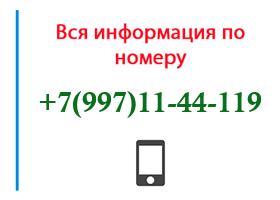 Вся информация по номеру

+7(997)11-44-119